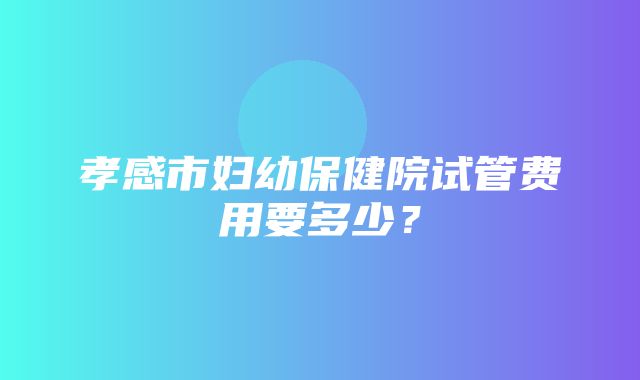 孝感市妇幼保健院试管费用要多少？